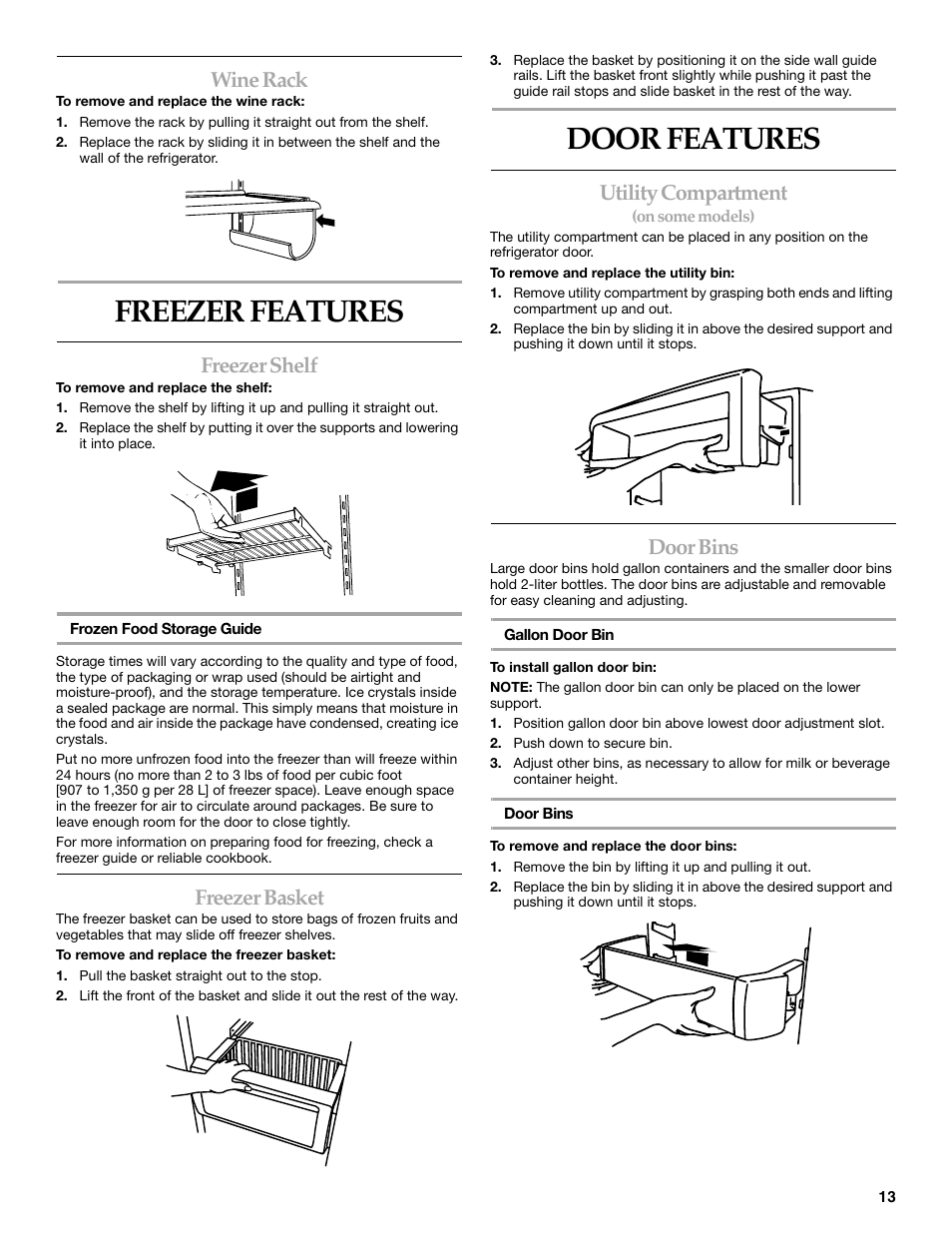 Wine Rack

To remove and replace the wine rack:

1. Remove the rack by pulling it straight out from the shelf.
2. Replace the rack by sliding it in between the shelf and the wall of the refrigerator.

FREEZER FEATURES

Freezer Shelf

To remove and replace the shelf:

1. Remove the shelf by lifting it up and pulling it straight out.
2. Replace the shelf by putting it over the supports and lowering it into place.

Frozen Food Storage Guide

Storage times will vary according to the quality and type of food, the type of packaging or wrap used (should be airtight and moisture-proof), and the storage temperature. Ice crystals inside a sealed package are normal. This simply means that moisture in the food and air inside the package have condensed, creating ice crystals.

Put no more unfrozen food into the freezer than will freeze within 24 hours (no more than 2 to 3 lbs of food per cubic foot [907 to 1,350 g per 28 L] of freezer space). Leave enough space in the freezer for air to circulate around packages. Be sure to leave enough room for the door to close tightly.

For more information on preparing food for freezing, check a freezer guide or reliable cookbook.

Freezer Basket

The freezer basket can be used to store bags of frozen fruits and vegetables that may slide off freezer shelves.

To remove and replace the freezer basket:

1. Pull the basket straight out to the stop.
2. Lift the front of the basket and slide it out the rest of the way.
3. Replace the basket by positioning it on the side wall guide rails. Lift the basket front slightly while pushing it past the guide rail stops and slide basket in the rest of the way.

DOOR FEATURES

Utility Compartment
(on some models)

The utility compartment can be placed in any position on the refrigerator door.

To remove and replace the utility bin:

1. Remove utility compartment by grasping both ends and lifting compartment up and out.
2. Replace the bin by sliding it in above the desired support and pushing it down until it stops.

Door Bins

Large door bins hold gallon containers and the smaller door bins hold 2-liter bottles. The door bins are adjustable and removable for easy cleaning and adjusting.

Gallon Door Bin

To install gallon door bin:

NOTE: The gallon door bin can only be placed on the lower support.

1. Position gallon door bin above lowest door adjustment slot.
2. Push down to secure bin.
3. Adjust other bins, as necessary to allow for milk or beverage container height.

Door Bins

To remove and replace the door bins:

1. Remove the bin by lifting it up and pulling it out.
2. Replace the bin by sliding it in above the desired support and pushing it down until it stops.

13